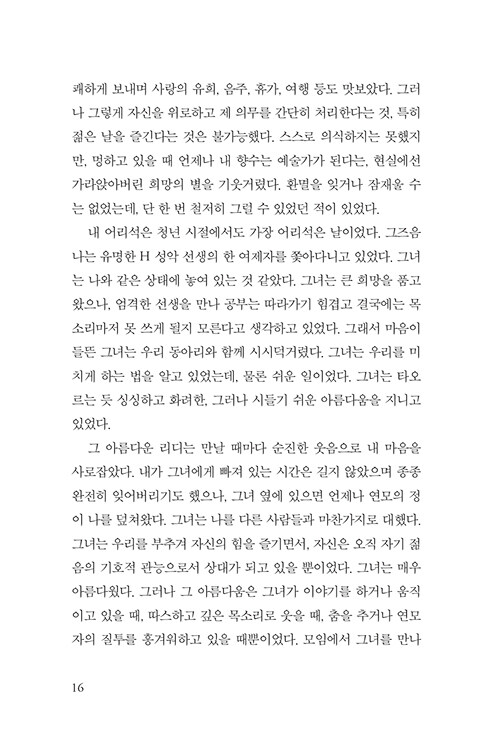 쾌하게 보내며 사랑의 유희, 음주, 휴가, 여행 등도 맛보았다. 그러나 그렇게 자신을 위로하고 제 의무를 간단히 처리한다는 것, 특히 젊은 날을 즐긴다는 것은 불가능했다. 스스로 의식하지는 못했지만, 멍하고 있을 때 언제나 내 향수는 예술가가 된다는, 현실에선 가라앉아버린 희망의 별을 기웃거렸다. 환멸을 잊거나 잠재울 수는 없었는데, 단 한 번 철저히 그럴 수 있었던 적이 있었다.

내 어리석은 청년 시절에서도 가장 어리석은 날이었다. 그즈음 나는 유명한 H 성악 선생의 한 여제자를 쫓아다니고 있었다. 그녀는 나와 같은 상태에 놓여 있는 것 같았다. 그녀는 큰 희망을 품고 왔으나, 엄격한 선생을 만나 공부는 따라가기 힘겹고 결국에는 목소리마저 못 쓰게 될지 모른다고 생각하고 있었다. 그래서 마음이 들뜬 그녀는 우리 동아리와 함께 시시덕거렸다. 그녀는 우리를 미치게 하는 법을 알고 있었는데, 물론 쉬운 일이었다. 그녀는 타오르는 듯 싱싱하고 화려한, 그러나 시들기 쉬운 아름다움을 지니고 있었다.

그 아름다운 리디는 만날 때마다 순진한 웃음으로 내 마음을 사로잡았다. 내가 그녀에게 빠져 있는 시간은 길지 않았으며 종종 완전히 잊어버리기도 했으나, 그녀 옆에 있으면 언제나 연모의 정이 나를 덮쳐왔다. 그녀는 나를 다른 사람들과 마찬가지로 대했다. 그녀는 우리를 부추겨 자신의 힘을 즐기면서, 자신은 오직 자기 젊음의 기호적 관능으로서 상대가 되고 있을 뿐이었다. 그녀는 매우 아름다웠다. 그러나 그 아름다움은 그녀가 이야기를 하거나 움직이고 있을 때, 따스하고 깊은 목소리로 웃을 때, 춤을 추거나 연모자의 질투를 흥겨워하고 있을 때뿐이었다. 모임에서 그녀를 만나

16